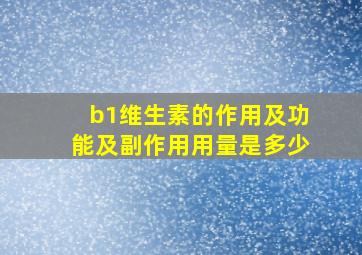 b1维生素的作用及功能及副作用用量是多少